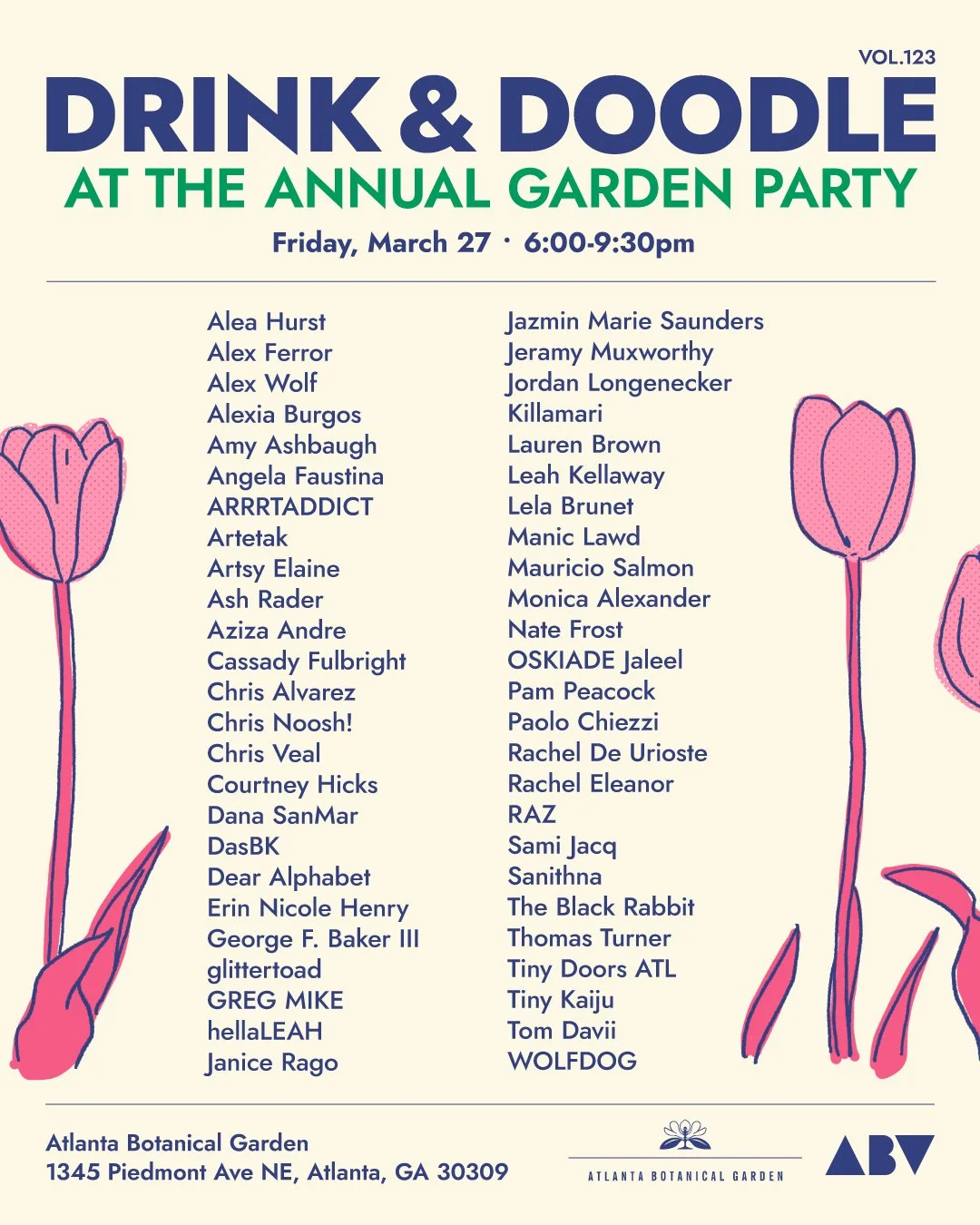 VOL.123

DRINK & DOODLE

AT THE ANNUAL GARDEN PARTY

Friday, March 27 · 6:00-9:30pm

Alea Hurst
Alex Ferror
Alex Wolf
Alexia Burgos
Amy Ashbaugh
Angela Faustina
ARRRTADDICT
Artetak
Artsy Elaine
Ash Rader
Aziza Andre
Cassady Fulbright
Chris Alvarez
Chris Noosh!
Chris Veal
Courtney Hicks
Dana SanMar
DasBK
Dear Alphabet
Erin Nicole Henry
George F. Baker III
glittertoad
GREG MIKE
hellaLEAH
Janice Rago

Jazmin Marie Saunders
Jeramy Muxworthy
Jordan Longenecker
Killamari
Lauren Brown
Leah Kellaway
Lela Brunet
Manic Lawd
Mauricio Salmon
Monica Alexander
Nate Frost
OSKIADE Jaleel
Pam Peacock
Paolo Chiezzi
Rachel De Urioste
Rachel Eleanor
RAZ
Sami Jacq
Sanithna
The Black Rabbit
Thomas Turner
Tiny Doors ATL
Tiny Kaiju
Tom Davii
WOLFDOG

Atlanta Botanical Garden
1345 Piedmont Ave NE, Atlanta, GA 30309

ATLANTA BOTANICAL GARDEN

ABV